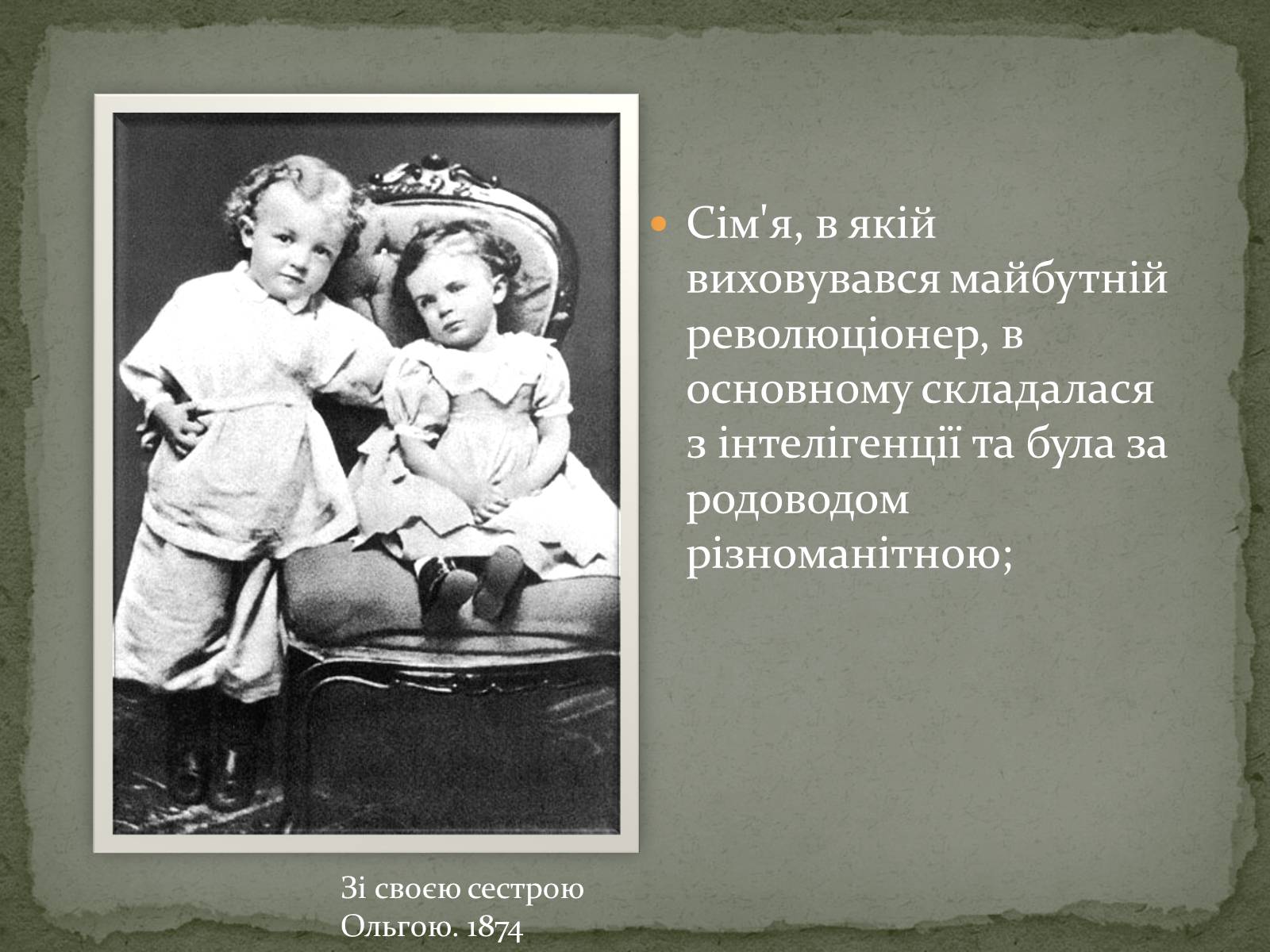 Сім'я, в якій виховувався майбутній революціонер, в основному складалася з інтелігенції та була за родоводом різноманітною;

Зі своєю сестрою Ольгою. 1874